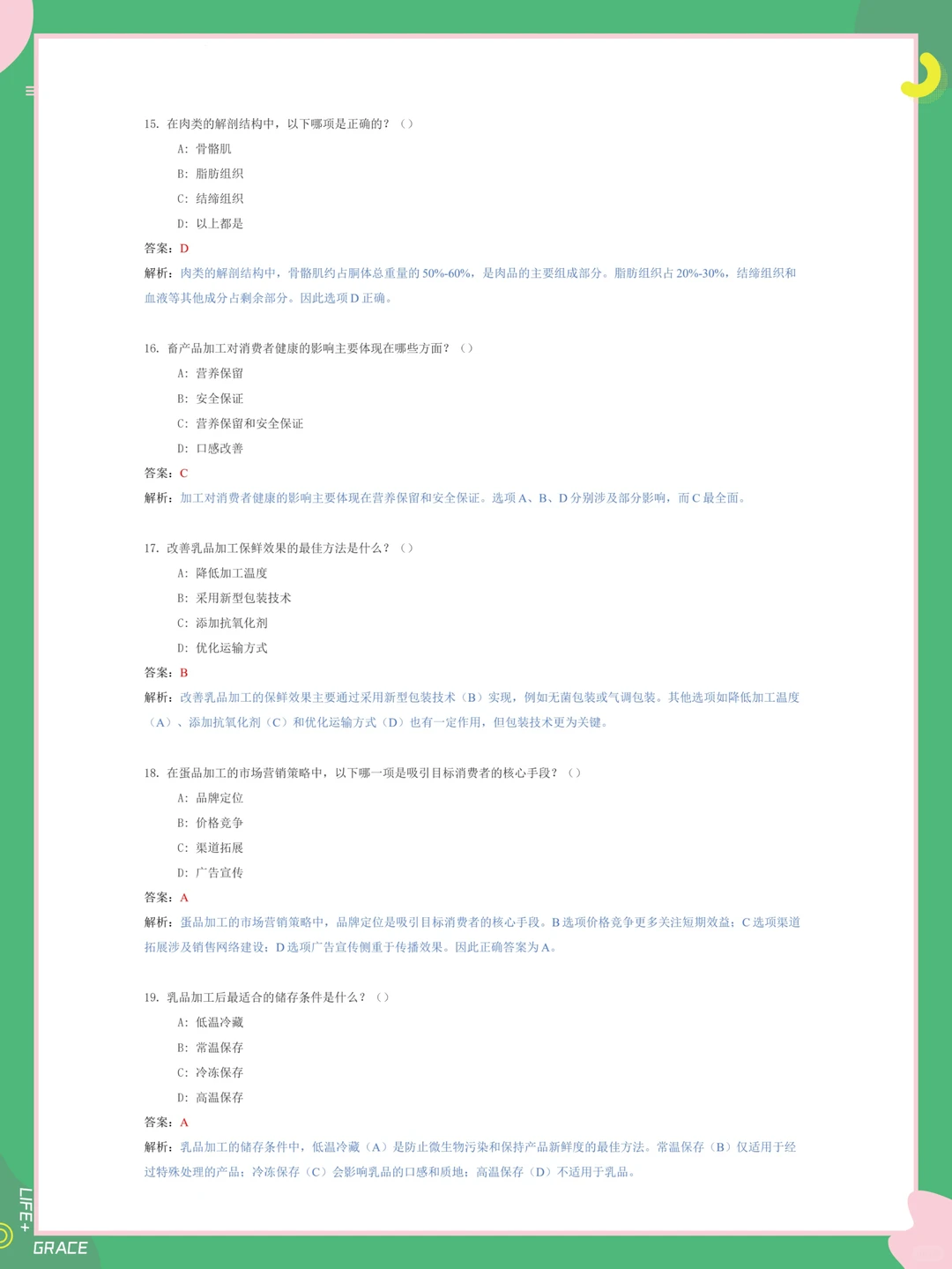 15. 在肉类的解剖结构中，以下哪项是正确的？（）

A: 骨骼肌

B: 脂肪组织

C: 结缔组织

D: 以上都是

答案：D

解析：肉类的解剖结构中，骨骼肌约占胴体总重量的 50%-60%，是肉品的主要组成部分。脂肪组织占 20%-30%，结缔组织和血液等其他成分占剩余部分。因此选项 D 正确。

16. 畜产品加工对消费者健康的影响主要体现在哪些方面？（）

A: 营养保留

B: 安全保证

C: 营养保留和安全保证

D: 口感改善

答案：C

解析：加工对消费者健康的影响主要体现在营养保留和安全保证。选项 A、B、D 分别涉及部分影响，而 C 最全面。

17. 改善乳品加工保鲜效果的最佳方法是什么？（）

A: 降低加工温度

B: 采用新型包装技术

C: 添加抗氧化剂

D: 优化运输方式

答案：B

解析：改善乳品加工的保鲜效果主要通过采用新型包装技术（B）实现，例如无菌包装或气调包装。其他选项如降低加工温度（A）、添加抗氧化剂（C）和优化运输方式（D）也有一定作用，但包装技术更为关键。

18. 在蛋品加工的市场营销策略中，以下哪一项是吸引目标消费者的核心手段？（）

A: 品牌定位

B: 价格竞争

C: 渠道拓展

D: 广告宣传

答案：A

解析：蛋品加工的市场营销策略中，品牌定位是吸引目标消费者的核心手段。B 选项价格竞争更多关注短期效益；C 选项渠道拓展涉及销售网络建设；D 选项广告宣传侧重于传播效果。因此正确答案为 A。

19. 乳品加工后最适合的储存条件是什么？（）

A: 低温冷藏

B: 常温保存

C: 冷冻保存

D: 高温保存

答案：A

解析：乳品加工的储存条件中，低温冷藏（A）是防止微生物污染和保持产品新鲜度的最佳方法。常温保存（B）仅适用于经过特殊处理的产品；冷冻保存（C）会影响乳品的口感和质地；高温保存（D）不适用于乳品。

LIFE+
GRACE